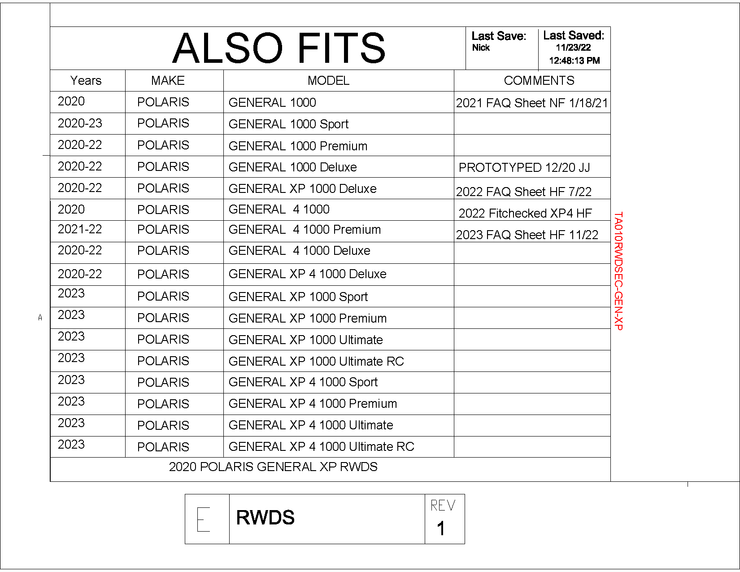 ALSO FITS

Last Save: Nick

Last Saved: 11/23/22 12:48:13 PM

| Years | MAKE | MODEL | COMMENTS |
|---|---|---|---|
| 2020 | POLARIS | GENERAL 1000 | 2021 FAQ Sheet NF 1/18/21 |
| 2020-23 | POLARIS | GENERAL 1000 Sport | |
| 2020-22 | POLARIS | GENERAL 1000 Premium | |
| 2020-22 | POLARIS | GENERAL 1000 Deluxe | PROTOTYPED 12/20 JJ |
| 2020-22 | POLARIS | GENERAL XP 1000 Deluxe | 2022 FAQ Sheet HF 7/22 |
| 2020 | POLARIS | GENERAL 4 1000 | 2022 Fitchecked XP4 HF |
| 2021-22 | POLARIS | GENERAL 4 1000 Premium | 2023 FAQ Sheet HF 11/22 |
| 2020-22 | POLARIS | GENERAL 4 1000 Deluxe | |
| 2020-22 | POLARIS | GENERAL XP 4 1000 Deluxe | |
| 2023 | POLARIS | GENERAL XP 1000 Sport | |
| 2023 | POLARIS | GENERAL XP 1000 Premium | |
| 2023 | POLARIS | GENERAL XP 1000 Ultimate | |
| 2023 | POLARIS | GENERAL XP 1000 Ultimate RC | |
| 2023 | POLARIS | GENERAL XP 4 1000 Sport | |
| 2023 | POLARIS | GENERAL XP 4 1000 Premium | |
| 2023 | POLARIS | GENERAL XP 4 1000 Ultimate | |
| 2023 | POLARIS | GENERAL XP 4 1000 Ultimate RC | |

2020 POLARIS GENERAL XP RWDS

TA010RWDSEC-GEN-XP

A

E RWDS REV 1